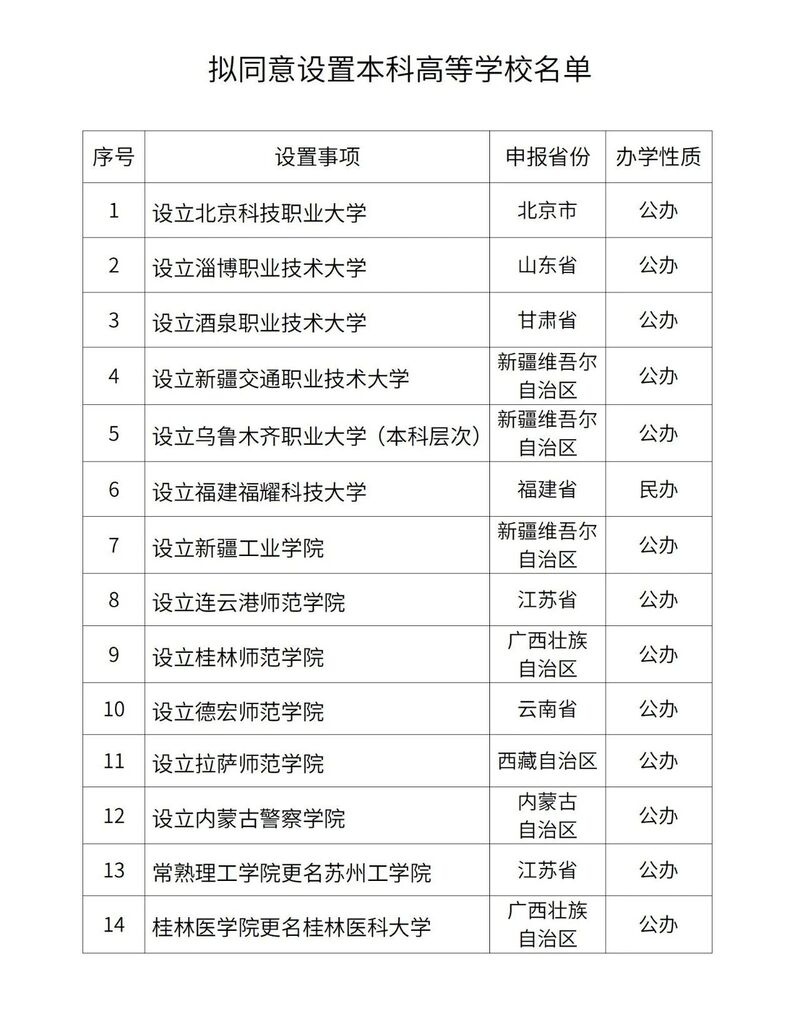 拟同意设置本科高等学校名单

| 序号 | 设置事项 | 申报省份 | 办学性质 |
|---|---|---|---|
| 1 | 设立北京科技职业大学 | 北京市 | 公办 |
| 2 | 设立淄博职业技术大学 | 山东省 | 公办 |
| 3 | 设立酒泉职业技术大学 | 甘肃省 | 公办 |
| 4 | 设立新疆交通职业技术大学 | 新疆维吾尔自治区 | 公办 |
| 5 | 设立乌鲁木齐职业大学（本科层次） | 新疆维吾尔自治区 | 公办 |
| 6 | 设立福建福耀科技大学 | 福建省 | 民办 |
| 7 | 设立新疆工业学院 | 新疆维吾尔自治区 | 公办 |
| 8 | 设立连云港师范学院 | 江苏省 | 公办 |
| 9 | 设立桂林师范学院 | 广西壮族自治区 | 公办 |
| 10 | 设立德宏师范学院 | 云南省 | 公办 |
| 11 | 设立拉萨师范学院 | 西藏自治区 | 公办 |
| 12 | 设立内蒙古警察学院 | 内蒙古自治区 | 公办 |
| 13 | 常熟理工学院更名苏州工学院 | 江苏省 | 公办 |
| 14 | 桂林医学院更名桂林医科大学 | 广西壮族自治区 | 公办 |